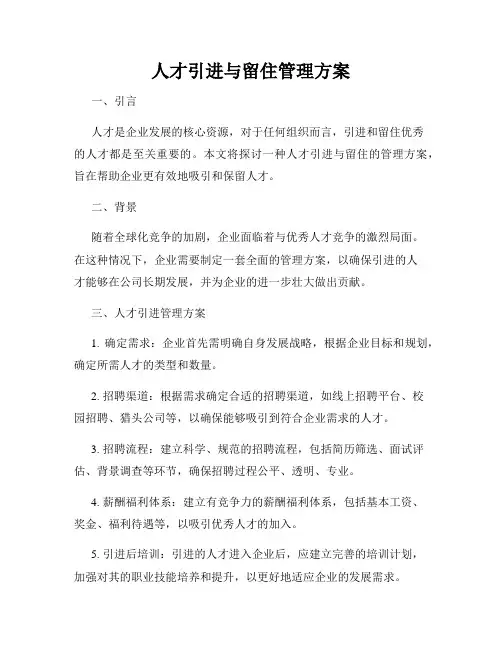 人才引进与留住管理方案

一、引言

人才是企业发展的核心资源，对于任何组织而言，引进和留住优秀的人才都是至关重要的。本文将探讨一种人才引进与留住的管理方案，旨在帮助企业更有效地吸引和保留人才。

二、背景

随着全球化竞争的加剧，企业面临着与优秀人才竞争的激烈局面。在这种情况下，企业需要制定一套全面的管理方案，以确保引进的人才能够在公司长期发展，并为企业的进一步壮大做出贡献。

三、人才引进管理方案

1. 确定需求：企业首先需明确自身发展战略，根据企业目标和规划，确定所需人才的类型和数量。

2. 招聘渠道：根据需求确定合适的招聘渠道，如线上招聘平台、校园招聘、猎头公司等，以确保能够吸引到符合企业需求的人才。

3. 招聘流程：建立科学、规范的招聘流程，包括简历筛选、面试评估、背景调查等环节，确保招聘过程公平、透明、专业。

4. 薪酬福利体系：建立有竞争力的薪酬福利体系，包括基本工资、奖金、福利待遇等，以吸引优秀人才的加入。

5. 引进后培训：引进的人才进入企业后，应建立完善的培训计划，加强对其的职业技能培养和提升，以更好地适应企业的发展需求。